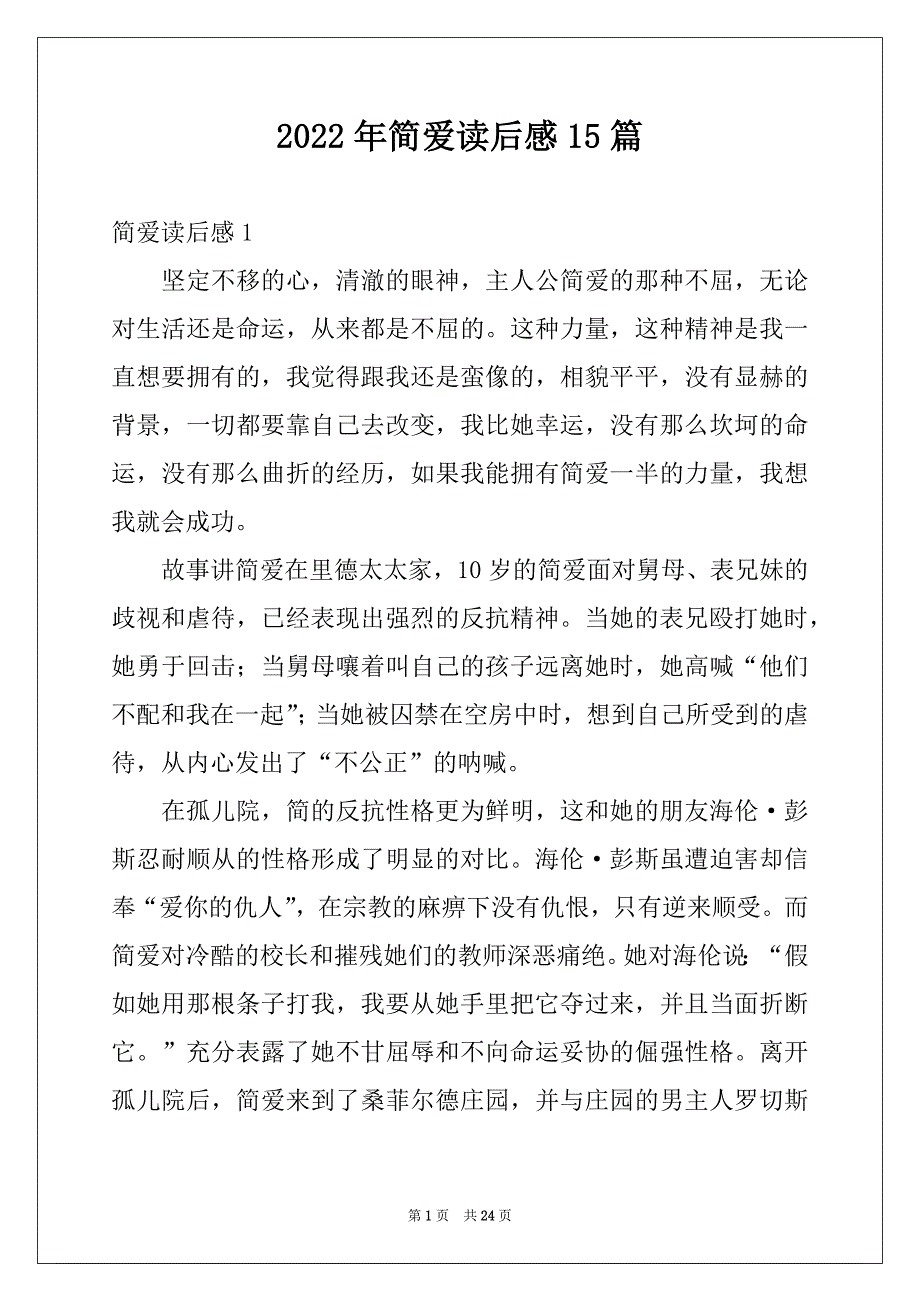 2022年简爱读后感15篇

简爱读后感1

坚定不移的心，清澈的眼神，主人公简爱的那种不屈，无论对生活还是命运，从来都是不屈的。这种力量，这种精神是我一直想要拥有的，我觉得跟我还是蛮像的，相貌平平，没有显赫的背景，一切都要靠自己去改变，我比她幸运，没有那么坎坷的命运，没有那么曲折的经历，如果我能拥有简爱一半的力量，我想我就会成功。

故事讲简爱在里德太太家，10岁的简爱面对舅母、表兄妹的歧视和虐待，已经表现出强烈的反抗精神。当她的表兄殴打她时，她勇于回击；当舅母嚷着叫自己的孩子远离她时，她高喊“他们不配和我在一起”；当她被囚禁在空房中时，想到自己所受到的虐待，从内心发出了“不公正”的呐喊。

在孤儿院，简的反抗性格更为鲜明，这和她的朋友海伦·彭斯忍耐顺从的性格形成了明显的对比。海伦·彭斯虽遭迫害却信奉“爱你的仇人”，在宗教的麻痹下没有仇恨，只有逆来顺受。而简爱对冷酷的校长和摧残她们的教师深恶痛绝。她对海伦说：“假如她用那根条子打我，我要从她手里把它夺过来，并且当面折断它。”充分表露了她不甘屈辱和不向命运妥协的倔强性格。离开孤儿院后，简爱来到了桑菲尔德庄园，并与庄园的男主人罗切斯

第1页 共24页